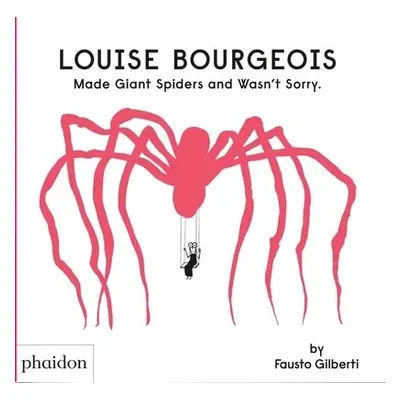 LOUISE BOURGEOIS
Made Giant Spiders and Wasn't Sorry.

phaidon

by
Fausto Gilberti